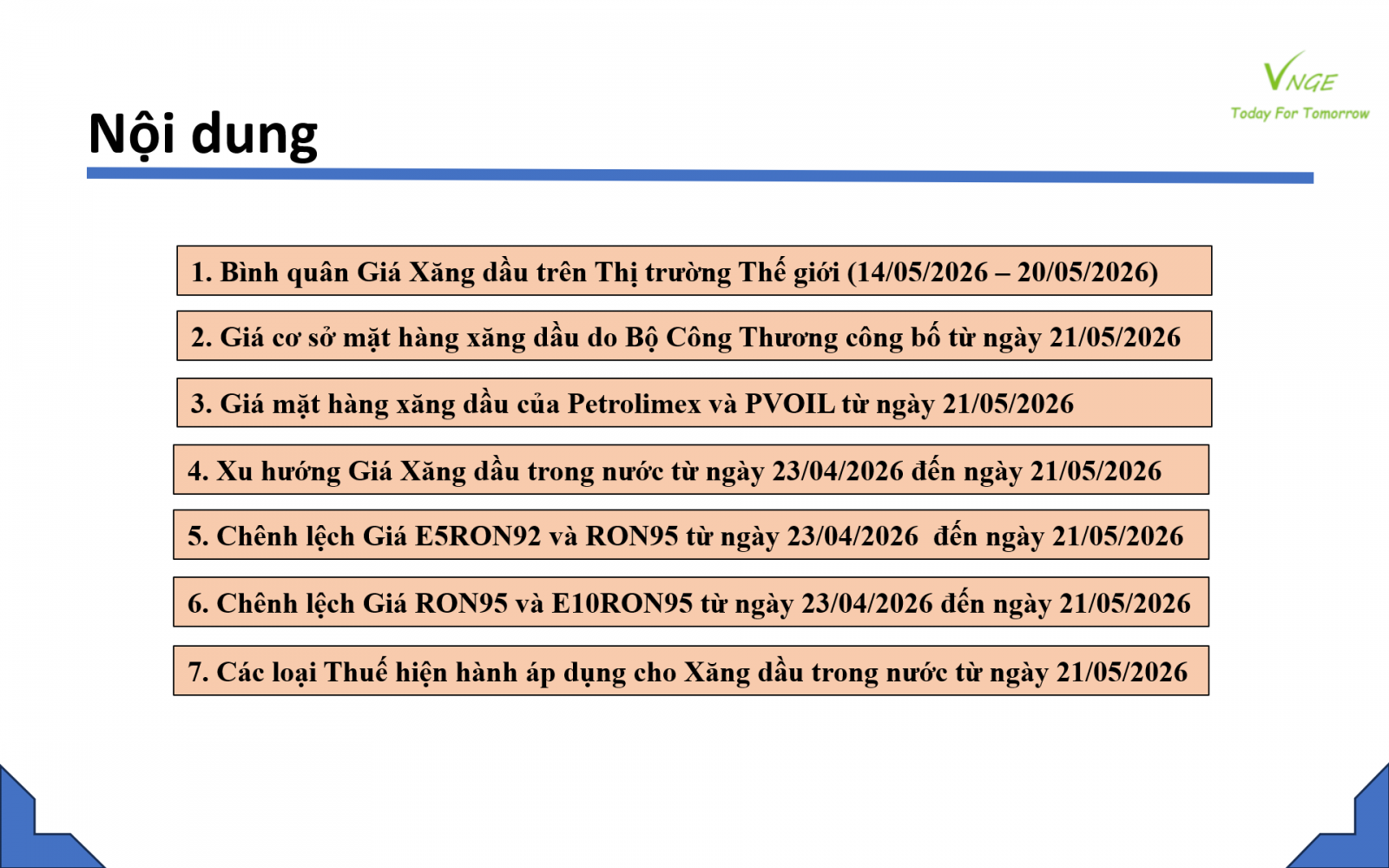 VNGE
Today For Tomorrow

Nội dung

1. Bình quân Giá Xăng dầu trên Thị trường Thế giới (14/05/2026 – 20/05/2026)

2. Giá cơ sở mặt hàng xăng dầu do Bộ Công Thương công bố từ ngày 21/05/2026

3. Giá mặt hàng xăng dầu của Petrolimex và PVOIL từ ngày 21/05/2026

4. Xu hướng Giá Xăng dầu trong nước từ ngày 23/04/2026 đến ngày 21/05/2026

5. Chênh lệch Giá E5RON92 và RON95 từ ngày 23/04/2026 đến ngày 21/05/2026

6. Chênh lệch Giá RON95 và E10RON95 từ ngày 23/04/2026 đến ngày 21/05/2026

7. Các loại Thuế hiện hành áp dụng cho Xăng dầu trong nước từ ngày 21/05/2026